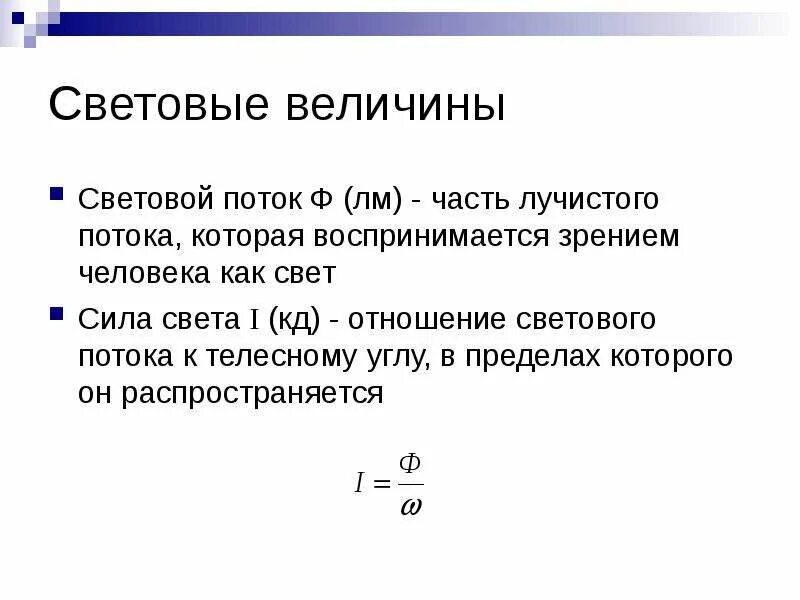 Световые величины

Световой поток Ф (лм) - часть лучистого потока, которая воспринимается зрением человека как свет

Сила света I (кд) - отношение светового потока к телесному углу, в пределах которого он распространяется

$I = \frac{\Phi}{\omega}$